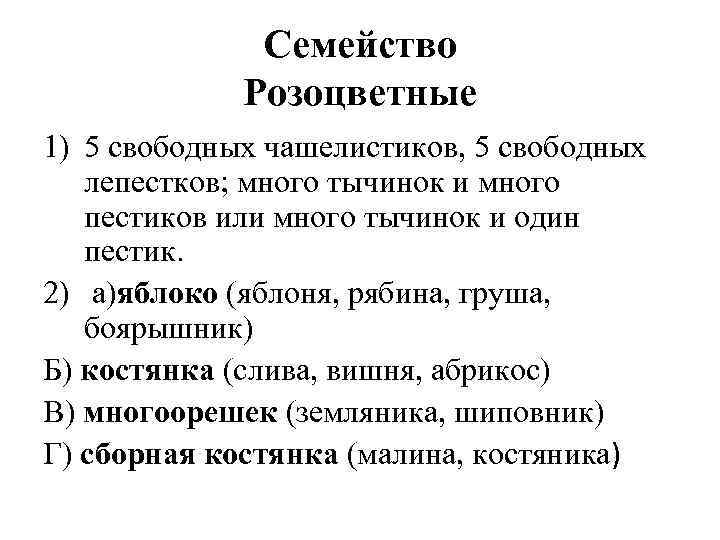 Семейство Розоцветные

1) 5 свободных чашелистиков, 5 свободных лепестков; много тычинок и много пестиков или много тычинок и один пестик.

2) а)яблоко (яблоня, рябина, груша, боярышник)

Б) костянка (слива, вишня, абрикос)

В) многоорешек (земляника, шиповник)

Г) сборная костянка (малина, костяника)